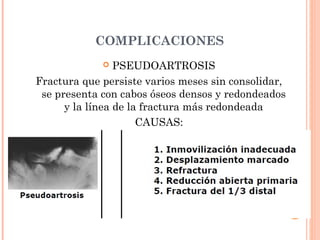 COMPLICACIONES

PSEUDOARTROSIS

Fractura que persiste varios meses sin consolidar, se presenta con cabos óseos densos y redondeados y la línea de la fractura más redondeada

CAUSAS:

Pseudoartrosis

1. Inmovilización inadecuada
2. Desplazamiento marcado
3. Refractura
4. Reducción abierta primaria
5. Fractura del 1/3 distal